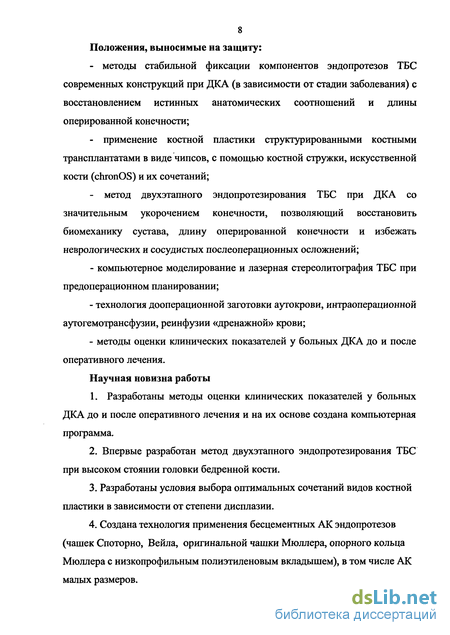 8

Положения, выносимые на защиту:

- методы стабильной фиксации компонентов эндопротезов ТБС современных конструкций при ДКА (в зависимости от стадии заболевания) с восстановлением истинных анатомических соотношений и длины оперированной конечности;

- применение костной пластики структурированными костными трансплантатами в виде чипсов, с помощью костной стружки, искусственной кости (chronOS) и их сочетаний;

- метод двухэтапного эндопротезирования ТБС при ДКА со значительным укорочением конечности, позволяющий восстановить биомеханику сустава, длину оперированной конечности и избежать неврологических и сосудистых послеоперационных осложнений;

- компьютерное моделирование и лазерная стереолитография ТБС при предоперационном планировании;

- технология дооперационной заготовки аутокрови, интраоперационной аутогемотрансфузии, реинфузии «дренажной» крови;

- методы оценки клинических показателей у больных ДКА до и после оперативного лечения.

Научная новизна работы

1. Разработаны методы оценки клинических показателей у больных ДКА до и после оперативного лечения и на их основе создана компьютерная программа.

2. Впервые разработан метод двухэтапного эндопротезирования ТБС при высоком стоянии головки бедренной кости.

3. Разработаны условия выбора оптимальных сочетаний видов костной пластики в зависимости от степени дисплазии.

4. Создана технология применения бесцементных АК эндопротезов (чашек Споторно, Вейла, оригинальной чашки Мюллера, опорного кольца Мюллера с низкопрофильным полиэтиленовым вкладышем), в том числе АК малых размеров.

dsLib.net
библиотека диссертаций